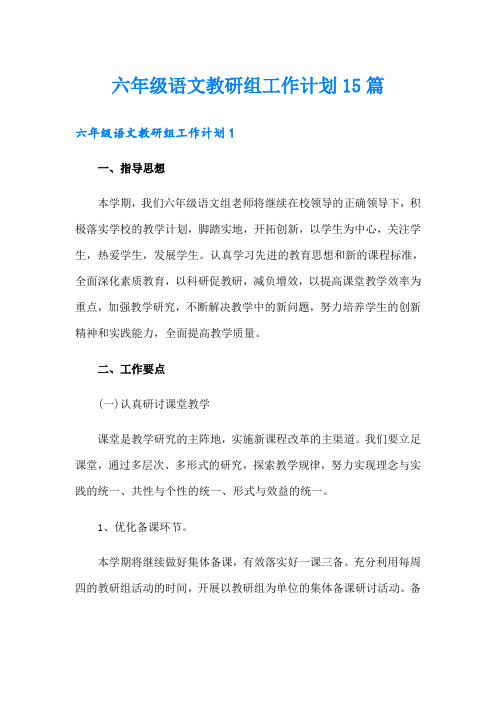 六年级语文教研组工作计划15篇

六年级语文教研组工作计划1

一、指导思想

本学期，我们六年级语文组老师将继续在校领导的正确领导下，积极落实学校的教学计划，脚踏实地，开拓创新，以学生为中心，关注学生，热爱学生，发展学生。认真学习先进的教育思想和新的课程标准，全面深化素质教育，以科研促教研，减负增效，以提高课堂教学效率为重点，加强教学研究，不断解决教学中的新问题，努力培养学生的创新精神和实践能力，全面提高教学质量。

二、工作要点

(一)认真研讨课堂教学

课堂是教学研究的主阵地，实施新课程改革的主渠道。我们要立足课堂，通过多层次、多形式的研究，探索教学规律，努力实现理念与实践的统一、共性与个性的统一、形式与效益的统一。

1、优化备课环节。

本学期将继续做好集体备课，有效落实好一课三备。充分利用每周四的教研组活动的时间，开展以教研组为单位的集体备课研讨活动。备